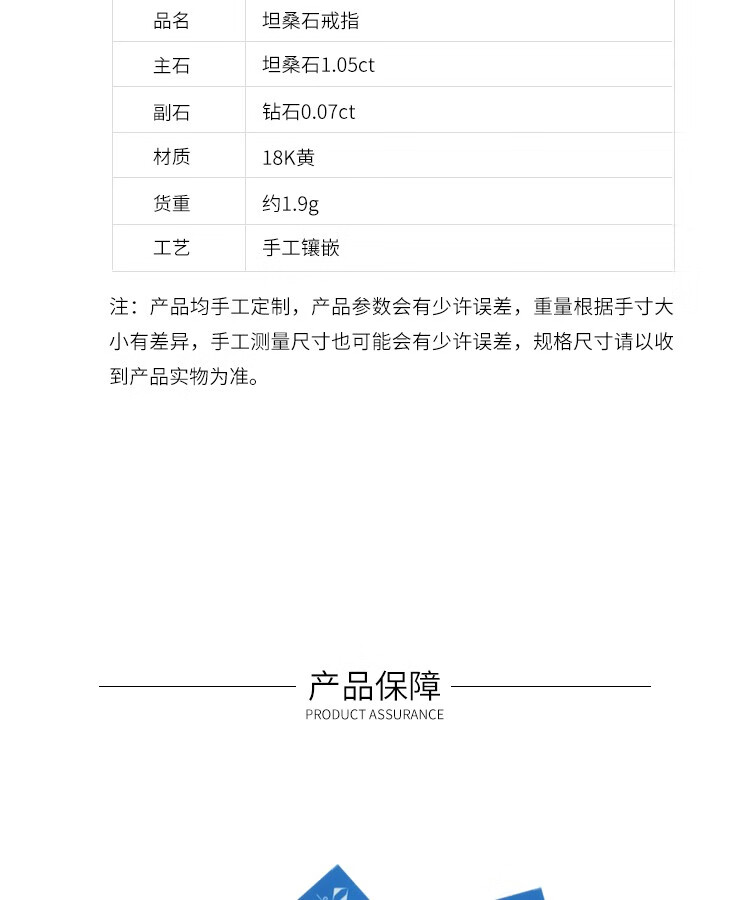 | 品名 | 坦桑石戒指 |
|---|---|
| 主石 | 坦桑石1.05ct |
| 副石 | 钻石0.07ct |
| 材质 | 18K黄 |
| 货重 | 约1.9g |
| 工艺 | 手工镶嵌 |

注：产品均手工定制，产品参数会有少许误差，重量根据手寸大小有差异，手工测量尺寸也可能会有少许误差，规格尺寸请以收到产品实物为准。

产品保障
PRODUCT ASSURANCE